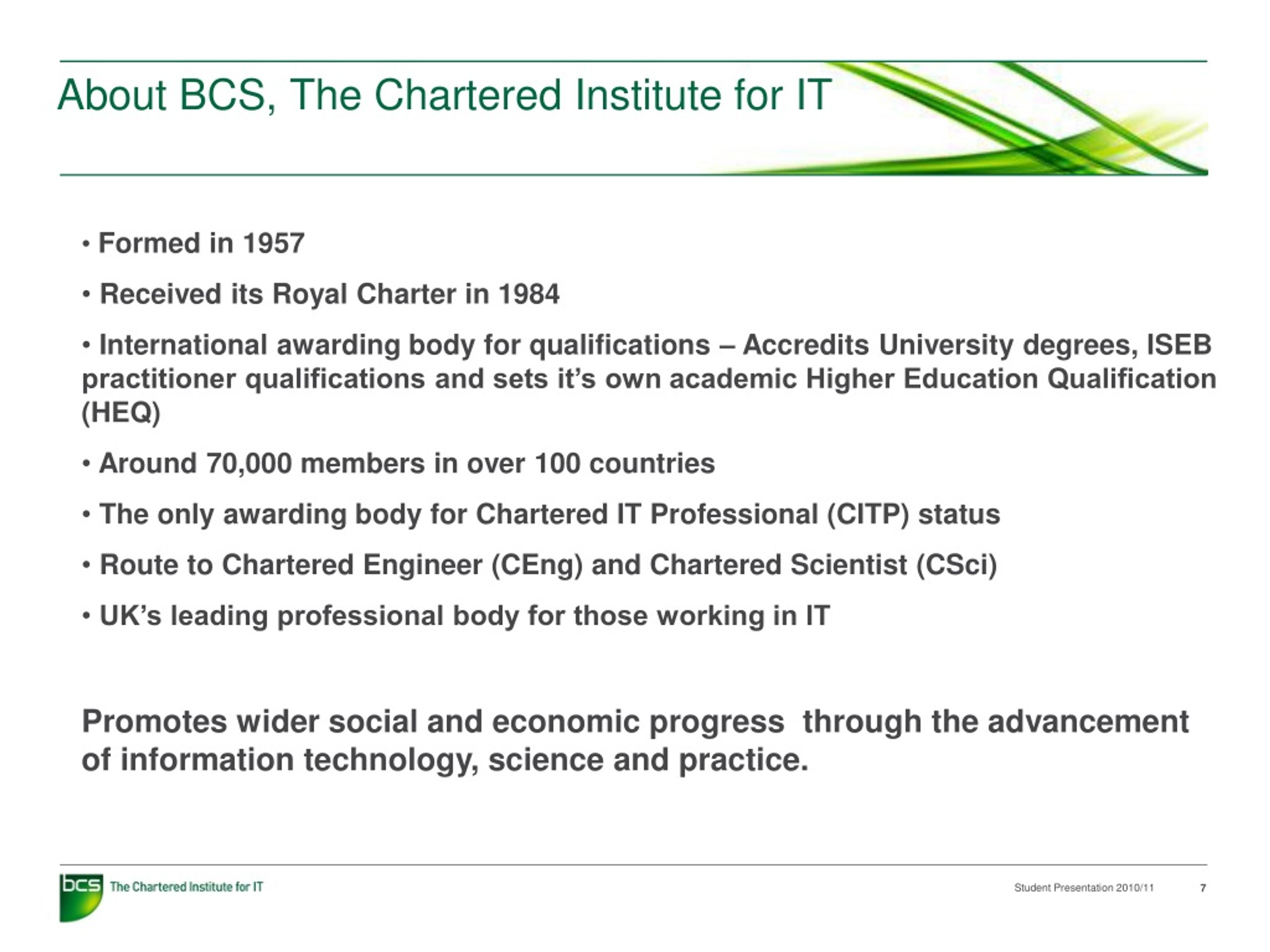 About BCS, The Chartered Institute for IT

• Formed in 1957

• Received its Royal Charter in 1984

• International awarding body for qualifications – Accredits University degrees, ISEB practitioner qualifications and sets it's own academic Higher Education Qualification (HEQ)

• Around 70,000 members in over 100 countries

• The only awarding body for Chartered IT Professional (CITP) status

• Route to Chartered Engineer (CEng) and Chartered Scientist (CSci)

• UK's leading professional body for those working in IT

Promotes wider social and economic progress through the advancement of information technology, science and practice.

bcs The Chartered Institute for IT

Student Presentation 2010/11

7